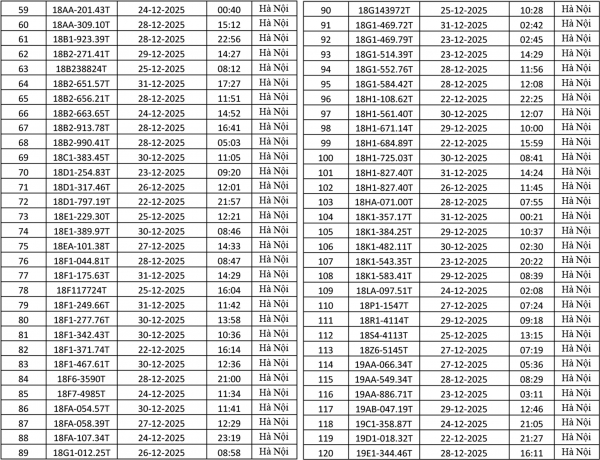 | 59 | 18AA-201.43T | 24-12-2025 | 00:40 | Hà Nội |
|---|---|---|---|---|
| 60 | 18AA-309.10T | 28-12-2025 | 15:12 | Hà Nội |
| 61 | 18B1-923.39T | 28-12-2025 | 22:56 | Hà Nội |
| 62 | 18B2-271.41T | 29-12-2025 | 14:27 | Hà Nội |
| 63 | 18B238824T | 25-12-2025 | 08:12 | Hà Nội |
| 64 | 18B2-651.57T | 31-12-2025 | 17:27 | Hà Nội |
| 65 | 18B2-656.21T | 28-12-2025 | 11:51 | Hà Nội |
| 66 | 18B2-663.65T | 24-12-2025 | 14:52 | Hà Nội |
| 67 | 18B2-913.78T | 28-12-2025 | 16:41 | Hà Nội |
| 68 | 18B2-990.41T | 28-12-2025 | 05:03 | Hà Nội |
| 69 | 18C1-383.45T | 30-12-2025 | 11:05 | Hà Nội |
| 70 | 18D1-254.83T | 23-12-2025 | 09:20 | Hà Nội |
| 71 | 18D1-317.46T | 26-12-2025 | 12:01 | Hà Nội |
| 72 | 18D1-797.19T | 22-12-2025 | 21:57 | Hà Nội |
| 73 | 18E1-229.30T | 25-12-2025 | 12:21 | Hà Nội |
| 74 | 18E1-389.97T | 30-12-2025 | 08:46 | Hà Nội |
| 75 | 18EA-101.38T | 27-12-2025 | 14:33 | Hà Nội |
| 76 | 18F1-044.81T | 28-12-2025 | 08:47 | Hà Nội |
| 77 | 18F1-175.63T | 31-12-2025 | 14:29 | Hà Nội |
| 78 | 18F117724T | 25-12-2025 | 16:04 | Hà Nội |
| 79 | 18F1-249.66T | 31-12-2025 | 11:42 | Hà Nội |
| 80 | 18F1-277.76T | 30-12-2025 | 13:58 | Hà Nội |
| 81 | 18F1-342.43T | 30-12-2025 | 10:36 | Hà Nội |
| 82 | 18F1-371.74T | 22-12-2025 | 16:14 | Hà Nội |
| 83 | 18F1-467.61T | 30-12-2025 | 12:36 | Hà Nội |
| 84 | 18F6-3590T | 28-12-2025 | 21:00 | Hà Nội |
| 85 | 18F7-4985T | 24-12-2025 | 11:34 | Hà Nội |
| 86 | 18FA-054.57T | 30-12-2025 | 11:41 | Hà Nội |
| 87 | 18FA-058.39T | 27-12-2025 | 12:29 | Hà Nội |
| 88 | 18FA-107.34T | 24-12-2025 | 23:19 | Hà Nội |
| 89 | 18G1-012.25T | 26-12-2025 | 08:58 | Hà Nội |

| 90 | 18G143972T | 25-12-2025 | 10:28 | Hà Nội |
|---|---|---|---|---|
| 91 | 18G1-469.72T | 31-12-2025 | 02:42 | Hà Nội |
| 92 | 18G1-469.79T | 23-12-2025 | 02:45 | Hà Nội |
| 93 | 18G1-514.39T | 23-12-2025 | 14:29 | Hà Nội |
| 94 | 18G1-552.76T | 28-12-2025 | 11:56 | Hà Nội |
| 95 | 18G1-584.42T | 28-12-2025 | 12:08 | Hà Nội |
| 96 | 18H1-108.62T | 22-12-2025 | 22:25 | Hà Nội |
| 97 | 18H1-561.40T | 30-12-2025 | 12:07 | Hà Nội |
| 98 | 18H1-671.14T | 29-12-2025 | 10:00 | Hà Nội |
| 99 | 18H1-684.89T | 22-12-2025 | 15:59 | Hà Nội |
| 100 | 18H1-725.03T | 30-12-2025 | 08:41 | Hà Nội |
| 101 | 18H1-827.40T | 31-12-2025 | 14:24 | Hà Nội |
| 102 | 18H1-827.40T | 26-12-2025 | 11:45 | Hà Nội |
| 103 | 18HA-071.00T | 28-12-2025 | 07:55 | Hà Nội |
| 104 | 18K1-357.17T | 31-12-2025 | 00:21 | Hà Nội |
| 105 | 18K1-384.25T | 29-12-2025 | 10:37 | Hà Nội |
| 106 | 18K1-482.11T | 30-12-2025 | 02:30 | Hà Nội |
| 107 | 18K1-543.35T | 23-12-2025 | 20:22 | Hà Nội |
| 108 | 18K1-583.41T | 29-12-2025 | 08:39 | Hà Nội |
| 109 | 18LA-097.51T | 24-12-2025 | 02:08 | Hà Nội |
| 110 | 18P1-1547T | 27-12-2025 | 07:24 | Hà Nội |
| 111 | 18R1-4114T | 29-12-2025 | 09:18 | Hà Nội |
| 112 | 18S4-4113T | 25-12-2025 | 13:15 | Hà Nội |
| 113 | 18Z6-5145T | 27-12-2025 | 07:19 | Hà Nội |
| 114 | 19AA-066.34T | 27-12-2025 | 05:36 | Hà Nội |
| 115 | 19AA-549.34T | 28-12-2025 | 08:29 | Hà Nội |
| 116 | 19AA-886.71T | 23-12-2025 | 03:11 | Hà Nội |
| 117 | 19AB-047.19T | 29-12-2025 | 12:46 | Hà Nội |
| 118 | 19C1-358.87T | 24-12-2025 | 21:05 | Hà Nội |
| 119 | 19D1-018.32T | 22-12-2025 | 21:27 | Hà Nội |
| 120 | 19E1-344.46T | 28-12-2025 | 16:11 | Hà Nội |